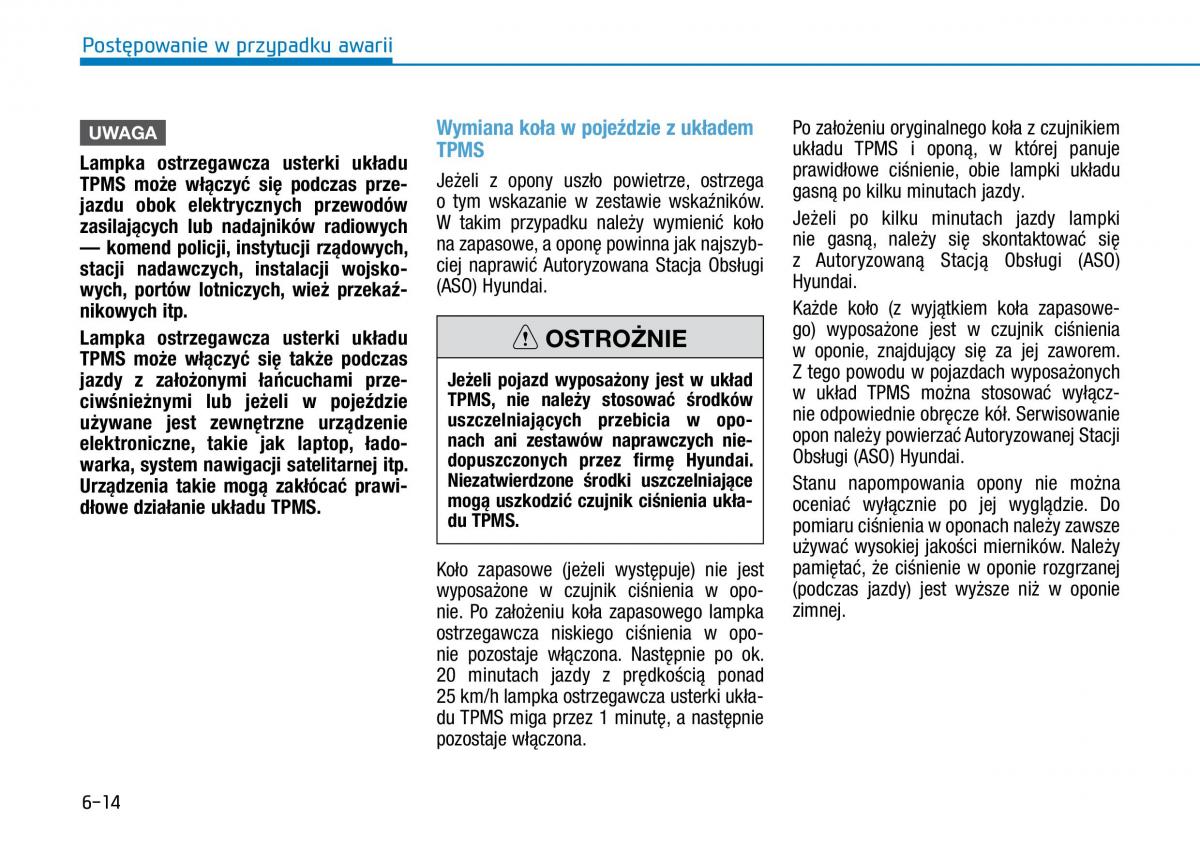 Postępowanie w przypadku awarii

UWAGA

Lampka ostrzegawcza usterki układu TPMS może włączyć się podczas przejazdu obok elektrycznych przewodów zasilających lub nadajników radiowych — komend policji, instytucji rządowych, stacji nadawczych, instalacji wojskowych, portów lotniczych, wież przekaźnikowych itp.

Lampka ostrzegawcza usterki układu TPMS może włączyć się także podczas jazdy z założonymi łańcuchami przeciwśnieżnymi lub jeżeli w pojeździe używane jest zewnętrzne urządzenie elektroniczne, takie jak laptop, ładowarka, system nawigacji satelitarnej itp. Urządzenia takie mogą zakłócać prawidłowe działanie układu TPMS.

Wymiana koła w pojeździe z układem TPMS

Jeżeli z opony uszło powietrze, ostrzega o tym wskazanie w zestawie wskaźników. W takim przypadku należy wymienić koło na zapasowe, a oponę powinna jak najszybciej naprawić Autoryzowana Stacja Obsługi (ASO) Hyundai.

OSTROŻNIE

Jeżeli pojazd wyposażony jest w układ TPMS, nie należy stosować środków uszczelniających przebicia w oponach ani zestawów naprawczych niedopuszczonych przez firmę Hyundai. Niezatwierdzone środki uszczelniające mogą uszkodzić czujnik ciśnienia układu TPMS.

Koło zapasowe (jeżeli występuje) nie jest wyposażone w czujnik ciśnienia w oponie. Po założeniu koła zapasowego lampka ostrzegawcza niskiego ciśnienia w oponie pozostaje włączona. Następnie po ok. 20 minutach jazdy z prędkością ponad 25 km/h lampka ostrzegawcza usterki układu TPMS miga przez 1 minutę, a następnie pozostaje włączona.

Po założeniu oryginalnego koła z czujnikiem układu TPMS i oponą, w której panuje prawidłowe ciśnienie, obie lampki układu gasną po kilku minutach jazdy.

Jeżeli po kilku minutach jazdy lampki nie gasną, należy się skontaktować się z Autoryzowaną Stacją Obsługi (ASO) Hyundai.

Każde koło (z wyjątkiem koła zapasowego) wyposażone jest w czujnik ciśnienia w oponie, znajdujący się za jej zaworem. Z tego powodu w pojazdach wyposażonych w układ TPMS można stosować wyłącznie odpowiednie obręcze kół. Serwisowanie opon należy powierzać Autoryzowanej Stacji Obsługi (ASO) Hyundai.

Stanu napompowania opony nie można oceniać wyłącznie po jej wyglądzie. Do pomiaru ciśnienia w oponach należy zawsze używać wysokiej jakości mierników. Należy pamiętać, że ciśnienie w oponie rozgrzanej (podczas jazdy) jest wyższe niż w oponie zimnej.

6-14